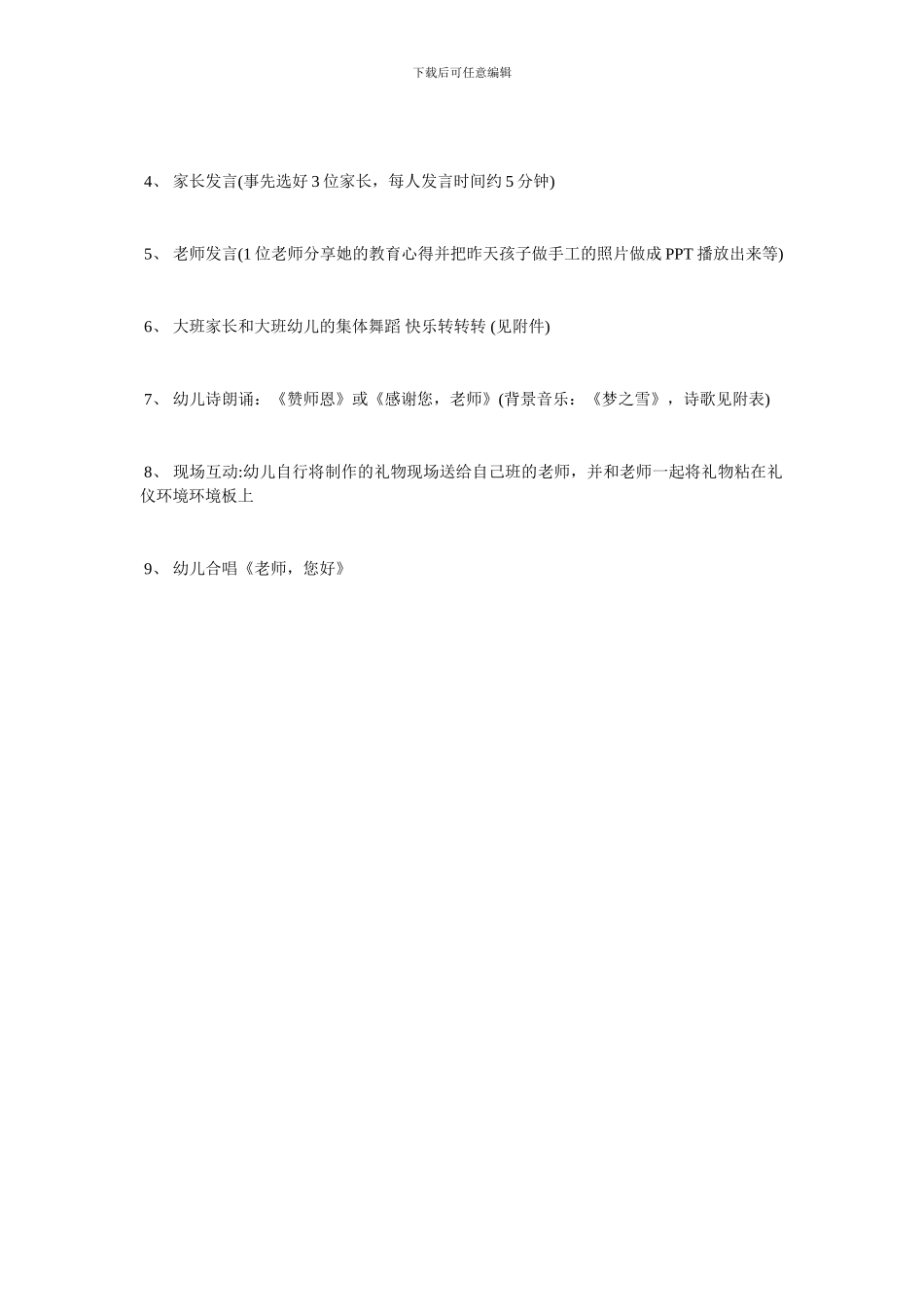 下载后可任意编辑

4、 家长发言(事先选好 3 位家长，每人发言时间约 5 分钟)

5、 老师发言(1 位老师分享她的教育心得并把昨天孩子做手工的照片做成 PPT 播放出来等)

6、 大班家长和大班幼儿的集体舞蹈 快乐转转转 (见附件)

7、 幼儿诗朗诵：《赞师恩》或《感谢您，老师》(背景音乐：《梦之雪》，诗歌见附表)

8、 现场互动:幼儿自行将制作的礼物现场送给自己班的老师，并和老师一起将礼物粘在礼仪环境环境板上

9、 幼儿合唱《老师，您好》